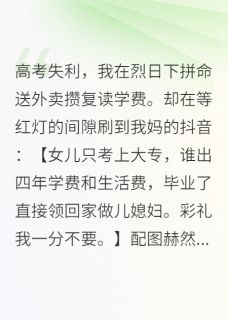 高考失利，我在烈日下拼命送外卖攒复读学费。却在等红灯的间隙刷到我妈的抖音：【女儿只考上大专，谁出四年学费和生活费，毕业了直接领回家做儿媳妇。彩礼我一分不要。】配图赫然...